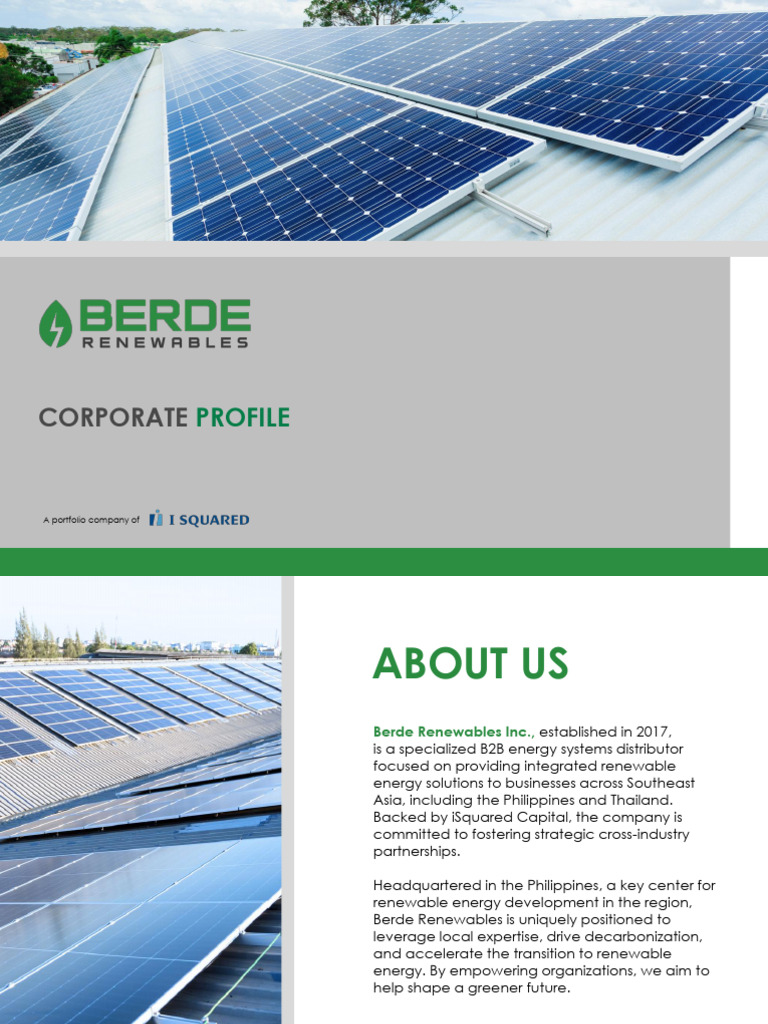 BERDE
RENEWABLES

CORPORATE PROFILE

A portfolio company of I SQUARED

ABOUT US

Berde Renewables Inc., established in 2017, is a specialized B2B energy systems distributor focused on providing integrated renewable energy solutions to businesses across Southeast Asia, including the Philippines and Thailand. Backed by iSquared Capital, the company is committed to fostering strategic cross-industry partnerships.

Headquartered in the Philippines, a key center for renewable energy development in the region, Berde Renewables is uniquely positioned to leverage local expertise, drive decarbonization, and accelerate the transition to renewable energy. By empowering organizations, we aim to help shape a greener future.